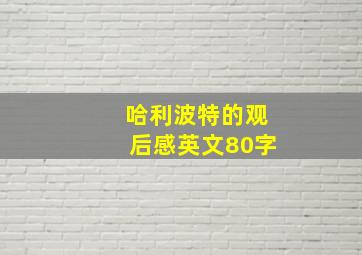 哈利波特的观后感英文80字